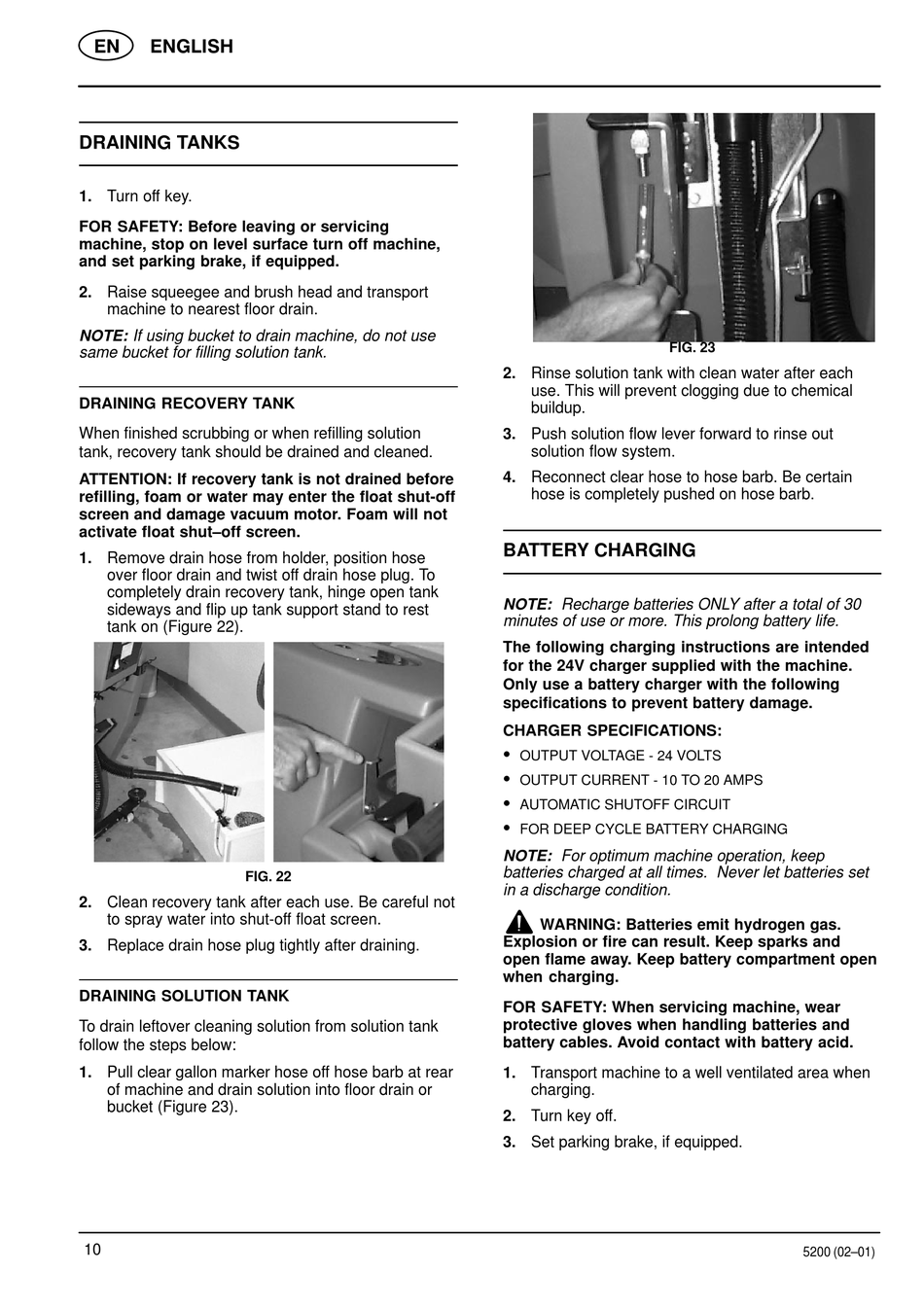 EN ENGLISH

DRAINING TANKS

1. Turn off key.

FOR SAFETY: Before leaving or servicing machine, stop on level surface turn off machine, and set parking brake, if equipped.

2. Raise squeegee and brush head and transport machine to nearest floor drain.

NOTE: If using bucket to drain machine, do not use same bucket for filling solution tank.

DRAINING RECOVERY TANK

When finished scrubbing or when refilling solution tank, recovery tank should be drained and cleaned.

ATTENTION: If recovery tank is not drained before refilling, foam or water may enter the float shut-off screen and damage vacuum motor. Foam will not activate float shut–off screen.

1. Remove drain hose from holder, position hose over floor drain and twist off drain hose plug. To completely drain recovery tank, hinge open tank sideways and flip up tank support stand to rest tank on (Figure 22).

FIG. 22

2. Clean recovery tank after each use. Be careful not to spray water into shut-off float screen.

3. Replace drain hose plug tightly after draining.

DRAINING SOLUTION TANK

To drain leftover cleaning solution from solution tank follow the steps below:

1. Pull clear gallon marker hose off hose barb at rear of machine and drain solution into floor drain or bucket (Figure 23).

FIG. 23

2. Rinse solution tank with clean water after each use. This will prevent clogging due to chemical buildup.

3. Push solution flow lever forward to rinse out solution flow system.

4. Reconnect clear hose to hose barb. Be certain hose is completely pushed on hose barb.

BATTERY CHARGING

NOTE: Recharge batteries ONLY after a total of 30 minutes of use or more. This prolong battery life.

The following charging instructions are intended for the 24V charger supplied with the machine. Only use a battery charger with the following specifications to prevent battery damage.

CHARGER SPECIFICATIONS:

• OUTPUT VOLTAGE - 24 VOLTS
• OUTPUT CURRENT - 10 TO 20 AMPS
• AUTOMATIC SHUTOFF CIRCUIT
• FOR DEEP CYCLE BATTERY CHARGING

NOTE: For optimum machine operation, keep batteries charged at all times. Never let batteries set in a discharge condition.

WARNING: Batteries emit hydrogen gas. Explosion or fire can result. Keep sparks and open flame away. Keep battery compartment open when charging.

FOR SAFETY: When servicing machine, wear protective gloves when handling batteries and battery cables. Avoid contact with battery acid.

1. Transport machine to a well ventilated area when charging.

2. Turn key off.

3. Set parking brake, if equipped.

10

5200 (02–01)